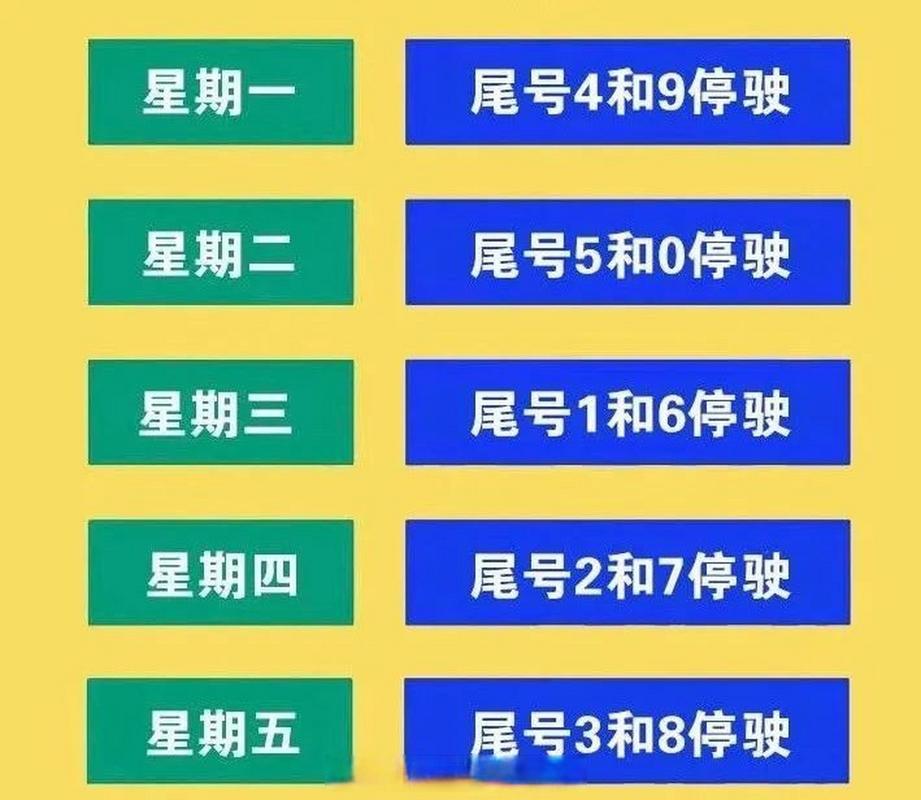 星期一 尾号4和9停驶

星期二 尾号5和0停驶

星期三 尾号1和6停驶

星期四 尾号2和7停驶

星期五 尾号3和8停驶